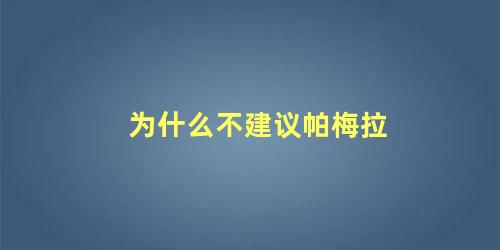 为什么不建议帕梅拉